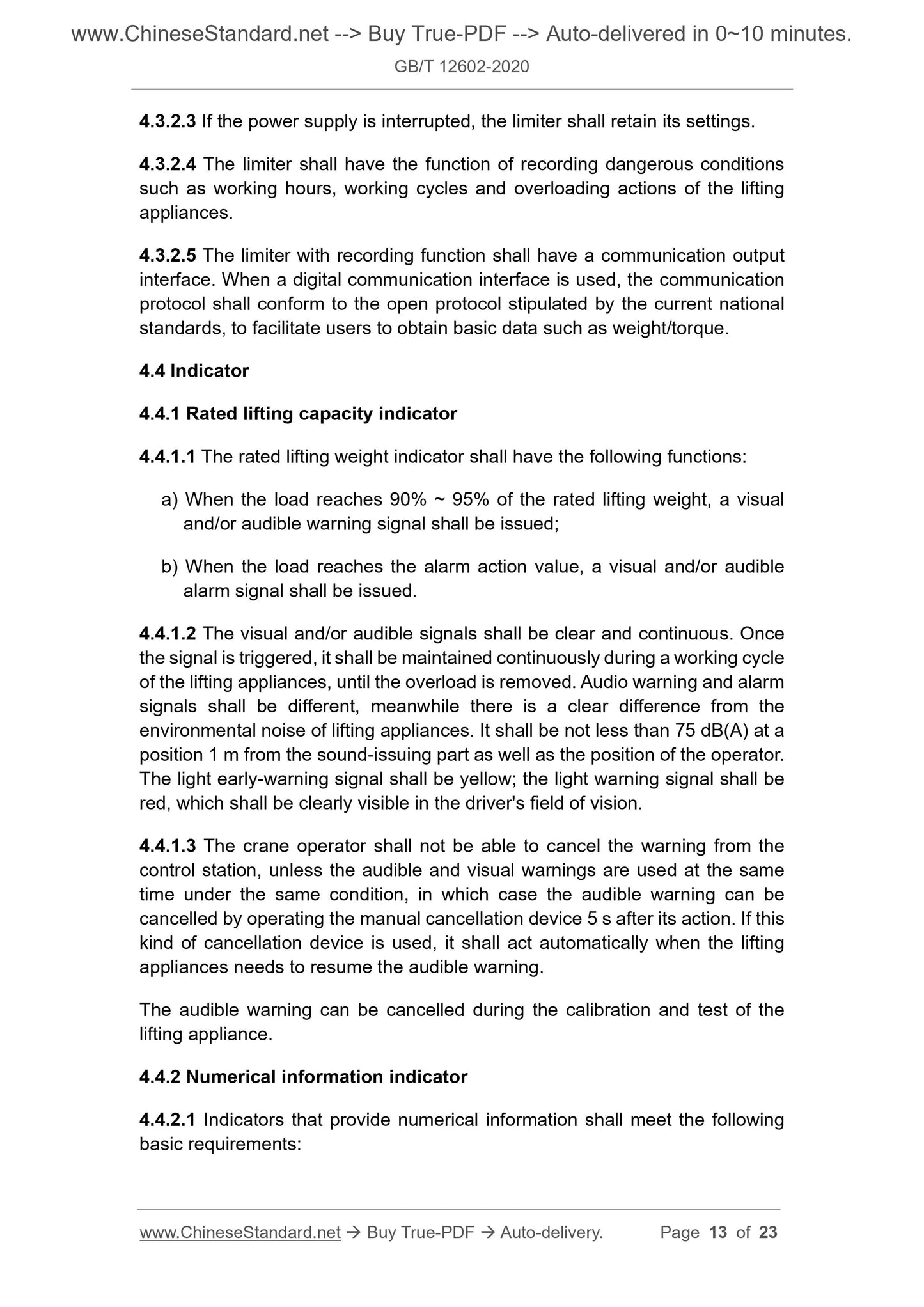 www.ChineseStandard.net --> Buy True-PDF --> Auto-delivered in 0~10 minutes.
GB/T 12602-2020

4.3.2.3 If the power supply is interrupted, the limiter shall retain its settings.

4.3.2.4 The limiter shall have the function of recording dangerous conditions such as working hours, working cycles and overloading actions of the lifting appliances.

4.3.2.5 The limiter with recording function shall have a communication output interface. When a digital communication interface is used, the communication protocol shall conform to the open protocol stipulated by the current national standards, to facilitate users to obtain basic data such as weight/torque.

4.4 Indicator

4.4.1 Rated lifting capacity indicator

4.4.1.1 The rated lifting weight indicator shall have the following functions:

a) When the load reaches 90% ~ 95% of the rated lifting weight, a visual and/or audible warning signal shall be issued;

b) When the load reaches the alarm action value, a visual and/or audible alarm signal shall be issued.

4.4.1.2 The visual and/or audible signals shall be clear and continuous. Once the signal is triggered, it shall be maintained continuously during a working cycle of the lifting appliances, until the overload is removed. Audio warning and alarm signals shall be different, meanwhile there is a clear difference from the environmental noise of lifting appliances. It shall be not less than 75 dB(A) at a position 1 m from the sound-issuing part as well as the position of the operator. The light early-warning signal shall be yellow; the light warning signal shall be red, which shall be clearly visible in the driver's field of vision.

4.4.1.3 The crane operator shall not be able to cancel the warning from the control station, unless the audible and visual warnings are used at the same time under the same condition, in which case the audible warning can be cancelled by operating the manual cancellation device 5 s after its action. If this kind of cancellation device is used, it shall act automatically when the lifting appliances needs to resume the audible warning.

The audible warning can be cancelled during the calibration and test of the lifting appliance.

4.4.2 Numerical information indicator

4.4.2.1 Indicators that provide numerical information shall meet the following basic requirements:

www.ChineseStandard.net → Buy True-PDF → Auto-delivery. Page 13 of 23